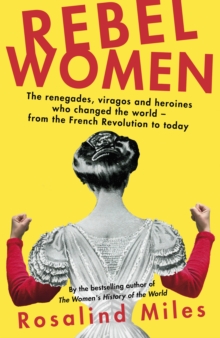 REBEL WOMEN

The renegades, viragos and heroines who changed the world – from the French Revolution to today

By the bestselling author of
The Women's History of the World

Rosalind Miles